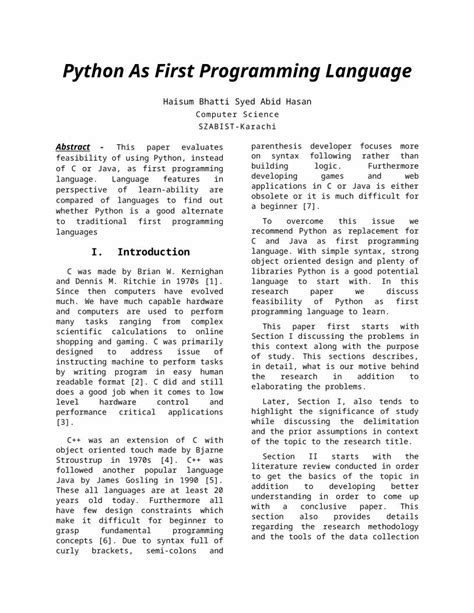 Python As First Programming Language

Haisum Bhatti Syed Abid Hasan
Computer Science
SZABIST-Karachi

Abstract - This paper evaluates feasibility of using Python, instead of C or Java, as first programming language. Language features in perspective of learn-ability are compared of languages to find out whether Python is a good alternate to traditional first programming languages

I. Introduction

C was made by Brian W. Kernighan and Dennis M. Ritchie in 1970s [1]. Since then computers have evolved much. We have much capable hardware and computers are used to perform many tasks ranging from complex scientific calculations to online shopping and gaming. C was primarily designed to address issue of instructing machine to perform tasks by writing program in easy human readable format [2]. C did and still does a good job when it comes to low level hardware control and performance critical applications [3].

C++ was an extension of C with object oriented touch made by Bjarne Stroustrup in 1970s [4]. C++ was followed another popular language Java by James Gosling in 1990 [5]. These all languages are at least 20 years old today. Furthermore all have few design constraints which make it difficult for beginner to grasp fundamental programming concepts [6]. Due to syntax full of curly brackets, semi-colons and parenthesis developer focuses more on syntax following rather than building logic. Furthermore developing games and web applications in C or Java is either obsolete or it is much difficult for a beginner [7].

To overcome this issue we recommend Python as replacement for C and Java as first programming language. With simple syntax, strong object oriented design and plenty of libraries Python is a good potential language to start with. In this research paper we discuss feasibility of Python as first programming language to learn.

This paper first starts with Section I discussing the problems in this context along with the purpose of study. This sections describes, in detail, what is our motive behind the research in addition to elaborating the problems.

Later, Section I, also tends to highlight the significance of study while discussing the delimitation and the prior assumptions in context of the topic to the research title.

Section II starts with the literature review conducted in order to get the basics of the topic in addition to developing better understanding in order to come up with a conclusive paper. This section also provides details regarding the research methodology and the tools of the data collection